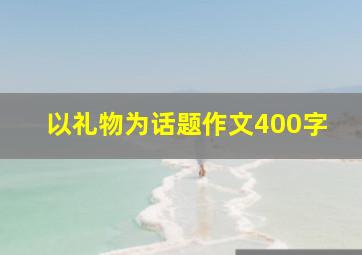 以礼物为话题作文400字